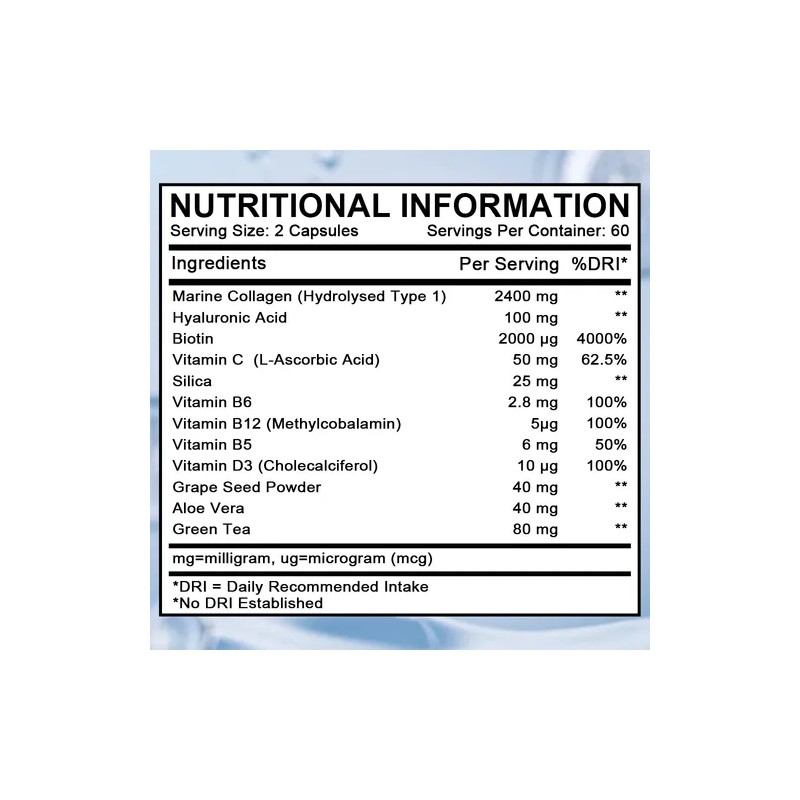 NUTRITIONAL INFORMATION
Serving Size: 2 Capsules Servings Per Container: 60

| Ingredients | Per Serving | %DRI* |
|---|---|---|
| Marine Collagen (Hydrolysed Type 1) | 2400 mg | ** |
| Hyaluronic Acid | 100 mg | ** |
| Biotin | 2000 µg | 4000% |
| Vitamin C (L-Ascorbic Acid) | 50 mg | 62.5% |
| Silica | 25 mg | ** |
| Vitamin B6 | 2.8 mg | 100% |
| Vitamin B12 (Methylcobalamin) | 5µg | 100% |
| Vitamin B5 | 6 mg | 50% |
| Vitamin D3 (Cholecalciferol) | 10 µg | 100% |
| Grape Seed Powder | 40 mg | ** |
| Aloe Vera | 40 mg | ** |
| Green Tea | 80 mg | ** |

mg=milligram, ug=microgram (mcg)

*DRI = Daily Recommended Intake
*No DRI Established